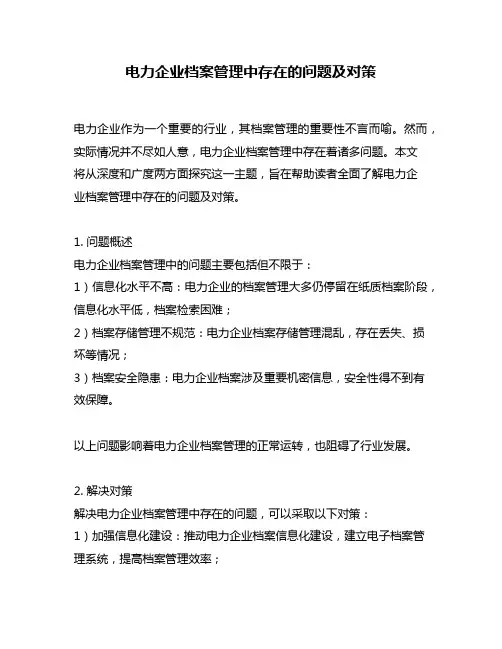 电力企业档案管理中存在的问题及对策

电力企业作为一个重要的行业，其档案管理的重要性不言而喻。然而，实际情况并不尽如人意，电力企业档案管理中存在着诸多问题。本文将从深度和广度两方面探究这一主题，旨在帮助读者全面了解电力企业档案管理中存在的问题及对策。

1. 问题概述
电力企业档案管理中的问题主要包括但不限于：
1）信息化水平不高：电力企业的档案管理大多仍停留在纸质档案阶段，信息化水平低，档案检索困难；
2）档案存储管理不规范：电力企业档案存储管理混乱，存在丢失、损坏等情况；
3）档案安全隐患：电力企业档案涉及重要机密信息，安全性得不到有效保障。

以上问题影响着电力企业档案管理的正常运转，也阻碍了行业发展。

2. 解决对策
解决电力企业档案管理中存在的问题，可以采取以下对策：
1）加强信息化建设：推动电力企业档案信息化建设，建立电子档案管理系统，提高档案管理效率；